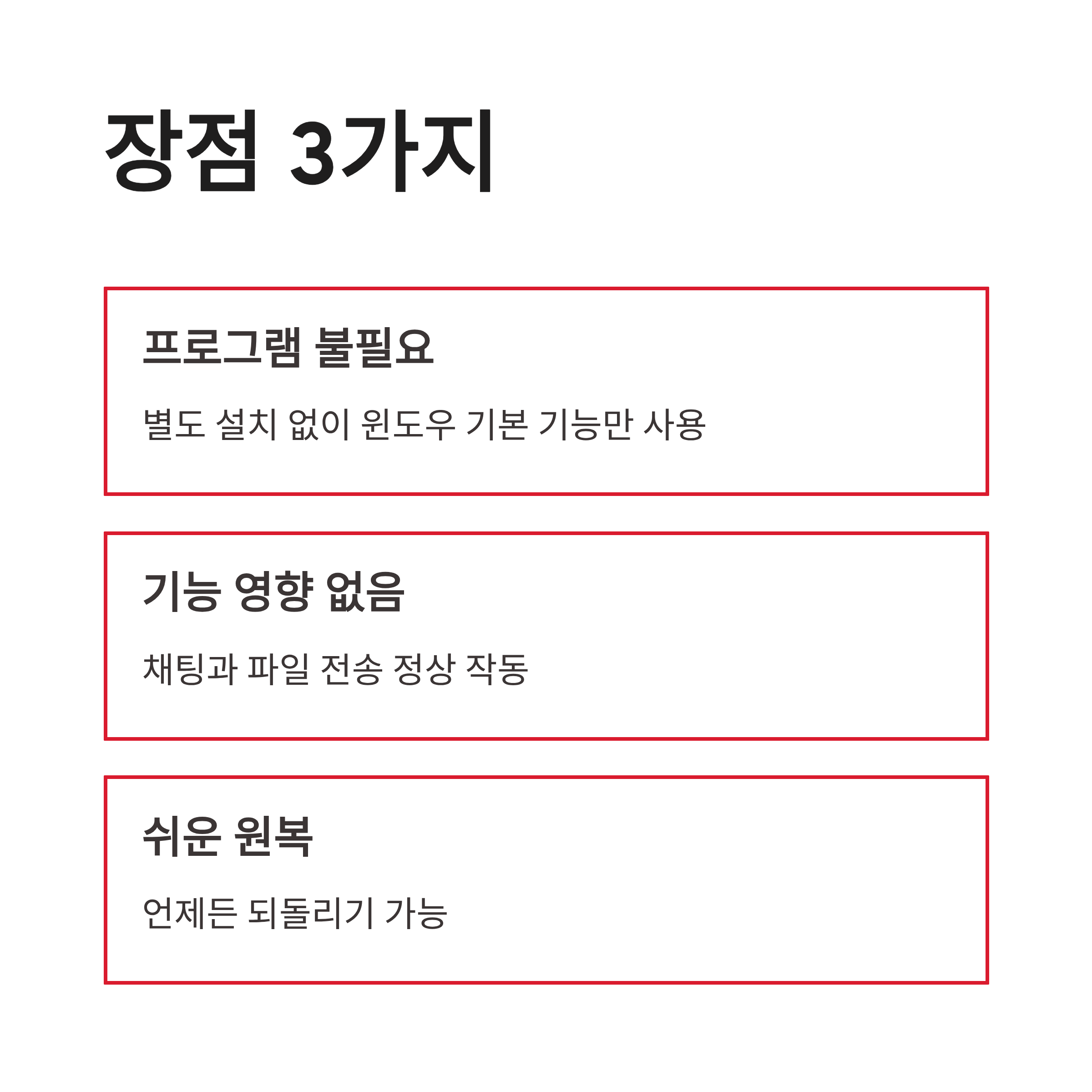 장점 3가지

프로그램 불필요

별도 설치 없이 윈도우 기본 기능만 사용

기능 영향 없음

채팅과 파일 전송 정상 작동

쉬운 원복

언제든 되돌리기 가능